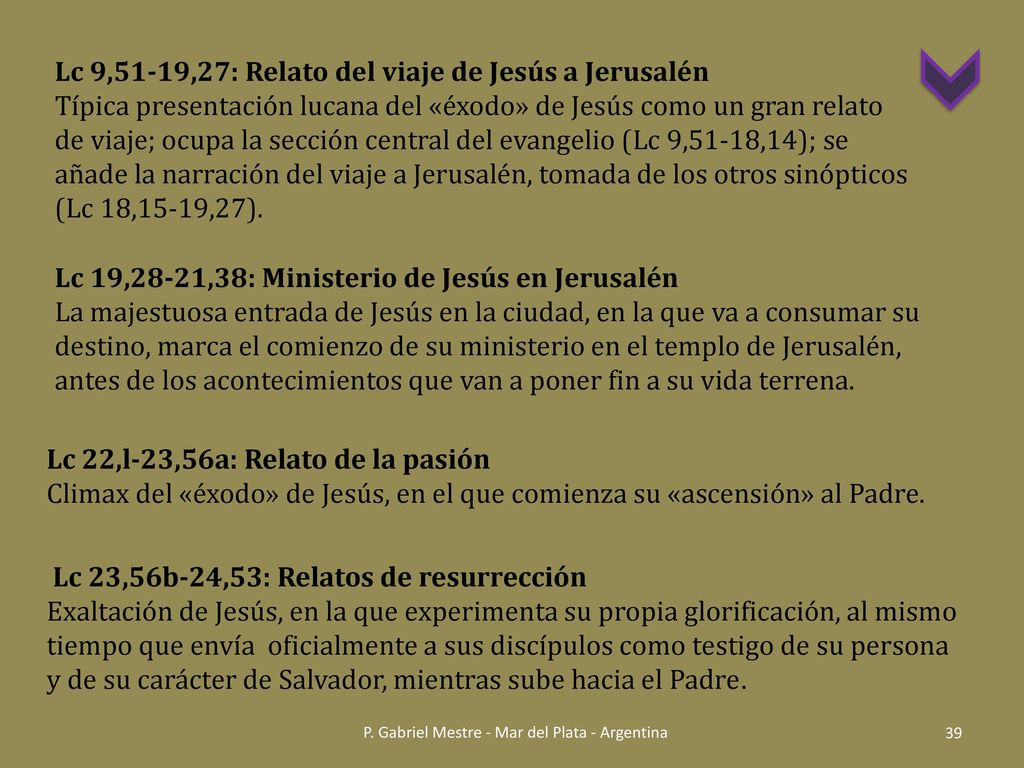 Lc 9,51-19,27: Relato del viaje de Jesús a Jerusalén
Típica presentación lucana del «éxodo» de Jesús como un gran relato de viaje; ocupa la sección central del evangelio (Lc 9,51-18,14); se añade la narración del viaje a Jerusalén, tomada de los otros sinópticos (Lc 18,15-19,27).

Lc 19,28-21,38: Ministerio de Jesús en Jerusalén
La majestuosa entrada de Jesús en la ciudad, en la que va a consumar su destino, marca el comienzo de su ministerio en el templo de Jerusalén, antes de los acontecimientos que van a poner fin a su vida terrena.

Lc 22,l-23,56a: Relato de la pasión
Climax del «éxodo» de Jesús, en el que comienza su «ascensión» al Padre.

Lc 23,56b-24,53: Relatos de resurrección
Exaltación de Jesús, en la que experimenta su propia glorificación, al mismo tiempo que envía oficialmente a sus discípulos como testigo de su persona y de su carácter de Salvador, mientras sube hacia el Padre.

P. Gabriel Mestre - Mar del Plata - Argentina

39